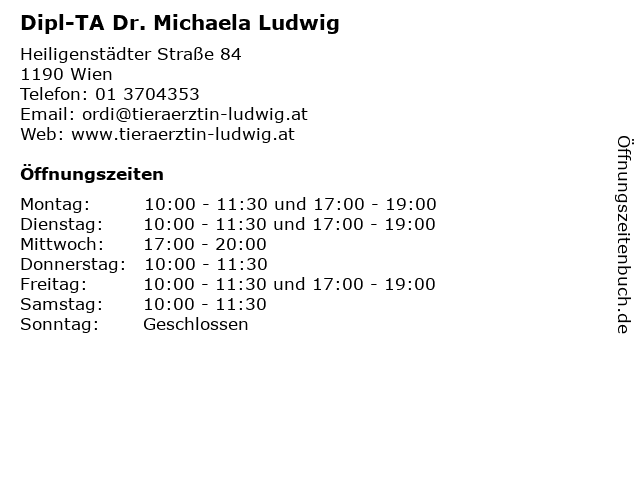 Dipl-TA Dr. Michaela Ludwig

Heiligenstädter Straße 84
1190 Wien
Telefon: 01 3704353
Email: ordi@tieraerztin-ludwig.at
Web: www.tieraerztin-ludwig.at

Öffnungszeiten

| | |
|---|---|
| Montag: | 10:00 - 11:30 und 17:00 - 19:00 |
| Dienstag: | 10:00 - 11:30 und 17:00 - 19:00 |
| Mittwoch: | 17:00 - 20:00 |
| Donnerstag: | 10:00 - 11:30 |
| Freitag: | 10:00 - 11:30 und 17:00 - 19:00 |
| Samstag: | 10:00 - 11:30 |
| Sonntag: | Geschlossen |

Öffnungszeitenbuch.de